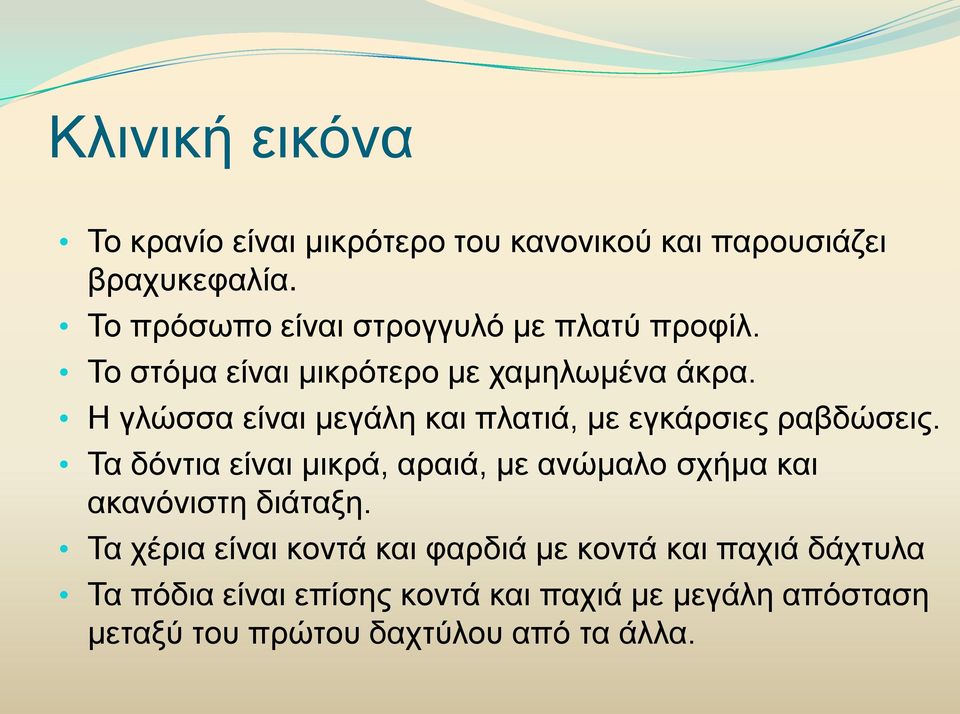 Κλινική εικόνα

• Το κρανίο είναι μικρότερο του κανονικού και παρουσιάζει βραχυκεφαλία.
• Το πρόσωπο είναι στρογγυλό με πλατύ προφίλ.
• Το στόμα είναι μικρότερο με χαμηλωμένα άκρα.
• Η γλώσσα είναι μεγάλη και πλατιά, με εγκάρσιες ραβδώσεις.
• Τα δόντια είναι μικρά, αραιά, με ανώμαλο σχήμα και ακανόνιστη διάταξη.
• Τα χέρια είναι κοντά και φαρδιά με κοντά και παχιά δάχτυλα
• Τα πόδια είναι επίσης κοντά και παχιά με μεγάλη απόσταση μεταξύ του πρώτου δαχτύλου από τα άλλα.